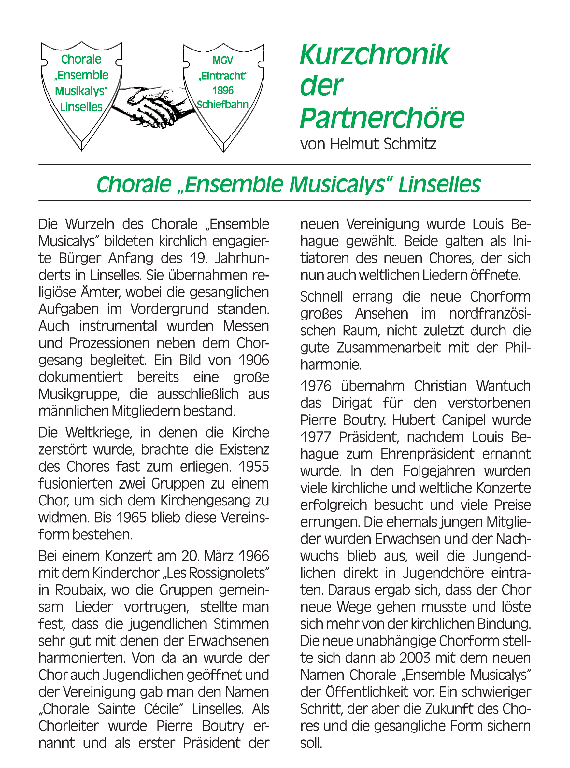 Chorale „Ensemble Musikalys" Linselles

MGV „Eintracht" 1896 Schiefbahn

Kurzchronik der Partnerchöre
von Helmut Schmitz

Chorale „Ensemble Musicalys" Linselles

Die Wurzeln des Chorale „Ensemble Musicalys" bildeten kirchlich engagierte Bürger Anfang des 19. Jahrhunderts in Linselles. Sie übernahmen religiöse Ämter, wobei die gesanglichen Aufgaben im Vordergrund standen. Auch instrumental wurden Messen und Prozessionen neben dem Chorgesang begleitet. Ein Bild von 1906 dokumentiert bereits eine große Musikgruppe, die ausschließlich aus männlichen Mitgliedern bestand.

Die Weltkriege, in denen die Kirche zerstört wurde, brachte die Existenz des Chores fast zum erliegen. 1955 fusionierten zwei Gruppen zu einem Chor, um sich dem Kirchengesang zu widmen. Bis 1965 blieb diese Vereinsform bestehen.

Bei einem Konzert am 20. März 1966 mit dem Kinderchor „Les Rossignolets" in Roubaix, wo die Gruppen gemeinsam Lieder vortrugen, stellte man fest, dass die jugendlichen Stimmen sehr gut mit denen der Erwachsenen harmonierten. Von da an wurde der Chor auch Jugendlichen geöffnet und der Vereinigung gab man den Namen „Chorale Sainte Cécile" Linselles. Als Chorleiter wurde Pierre Boutry ernannt und als erster Präsident der neuen Vereinigung wurde Louis Behague gewählt. Beide galten als Initiatoren des neuen Chores, der sich nun auch weltlichen Liedern öffnete.

Schnell errang die neue Chorform großes Ansehen im nordfranzösischen Raum, nicht zuletzt durch die gute Zusammenarbeit mit der Philharmonie.

1976 übernahm Christian Wantuch das Dirigat für den verstorbenen Pierre Boutry. Hubert Canipel wurde 1977 Präsident, nachdem Louis Behague zum Ehrenpräsident ernannt wurde. In den Folgejahren wurden viele kirchliche und weltliche Konzerte erfolgreich besucht und viele Preise errungen. Die ehemals jungen Mitglieder wurden Erwachsen und der Nachwuchs blieb aus, weil die Jungendlichen direkt in Jugendchöre eintraten. Daraus ergab sich, dass der Chor neue Wege gehen musste und löste sich mehr von der kirchlichen Bindung. Die neue unabhängige Chorform stellte sich dann ab 2003 mit dem neuen Namen Chorale „Ensemble Musicalys" der Öffentlichkeit vor. Ein schwieriger Schritt, der aber die Zukunft des Chores und die gesangliche Form sichern soll.